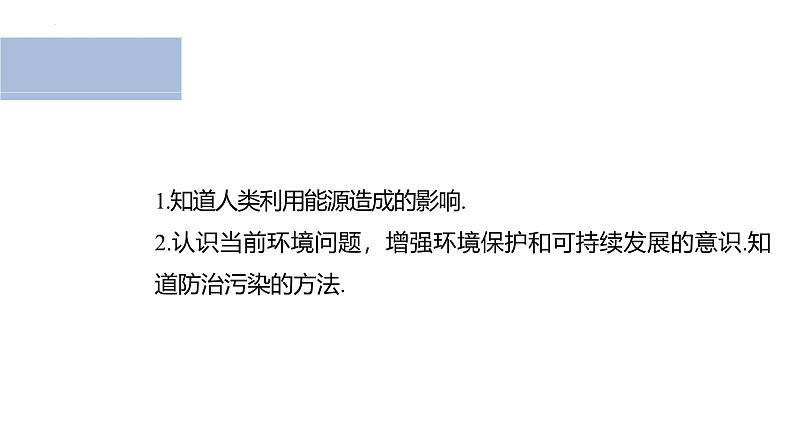 1.知道人类利用能源造成的影响.

2.认识当前环境问题，增强环境保护和可持续发展的意识.知道防治污染的方法.